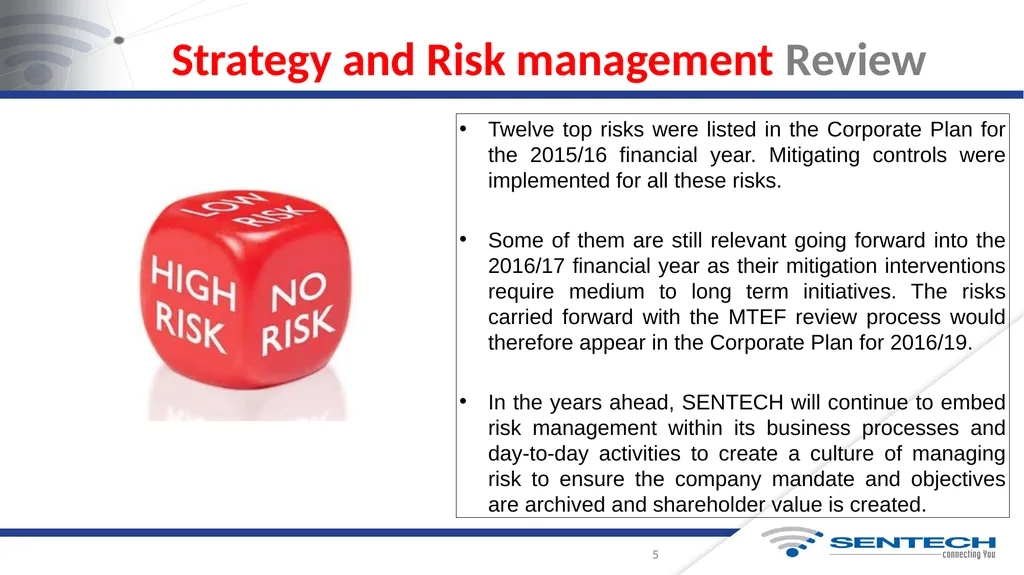 Strategy and Risk management Review

LOW RISK

HIGH RISK

NO RISK

• Twelve top risks were listed in the Corporate Plan for the 2015/16 financial year. Mitigating controls were implemented for all these risks.

• Some of them are still relevant going forward into the 2016/17 financial year as their mitigation interventions require medium to long term initiatives. The risks carried forward with the MTEF review process would therefore appear in the Corporate Plan for 2016/19.

• In the years ahead, SENTECH will continue to embed risk management within its business processes and day-to-day activities to create a culture of managing risk to ensure the company mandate and objectives are archived and shareholder value is created.

5

SENTECH
connecting You